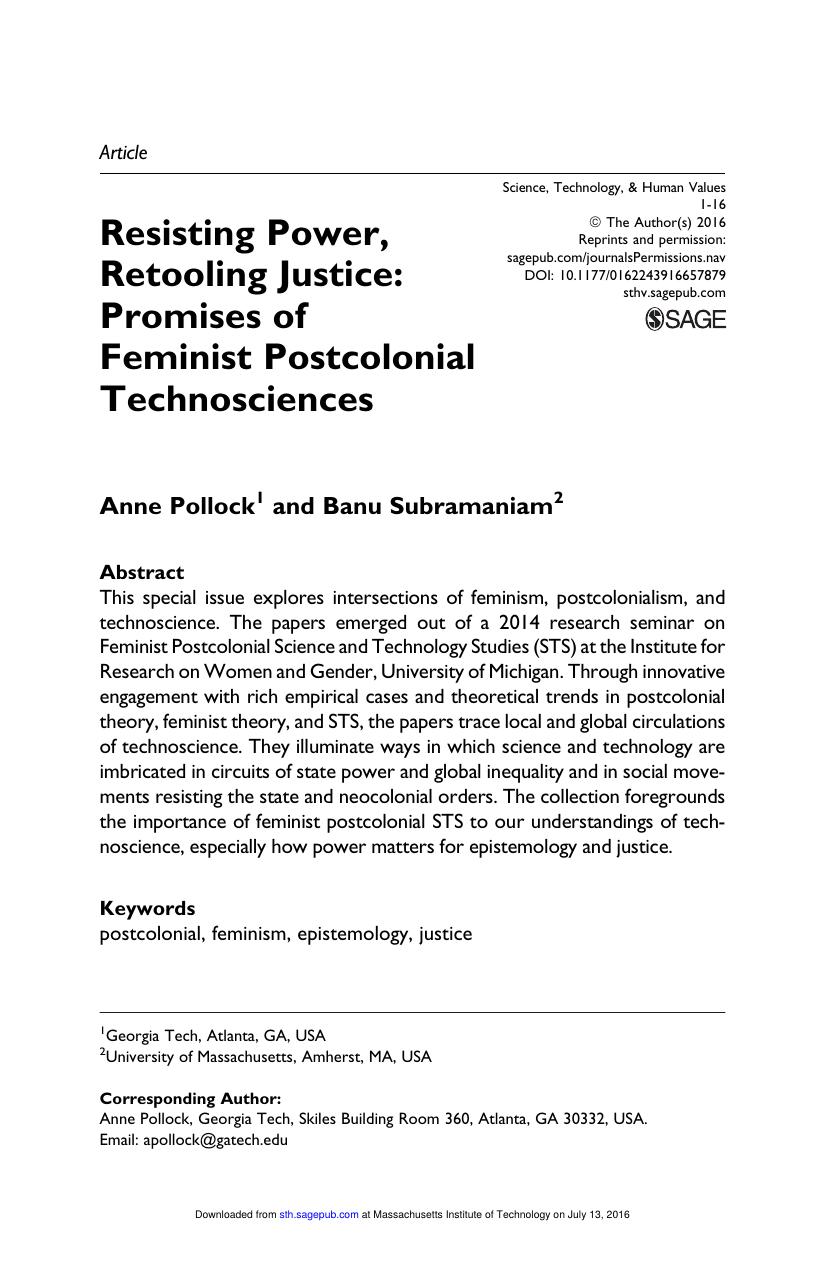 Article

Science, Technology, & Human Values
1-16
© The Author(s) 2016
Reprints and permission:
sagepub.com/journalsPermissions.nav
DOI: 10.1177/0162243916657879
sthv.sagepub.com
SAGE

Resisting Power, Retooling Justice: Promises of Feminist Postcolonial Technosciences

Anne Pollock$^1$ and Banu Subramaniam$^2$

Abstract
This special issue explores intersections of feminism, postcolonialism, and technoscience. The papers emerged out of a 2014 research seminar on Feminist Postcolonial Science and Technology Studies (STS) at the Institute for Research on Women and Gender, University of Michigan. Through innovative engagement with rich empirical cases and theoretical trends in postcolonial theory, feminist theory, and STS, the papers trace local and global circulations of technoscience. They illuminate ways in which science and technology are imbricated in circuits of state power and global inequality and in social movements resisting the state and neocolonial orders. The collection foregrounds the importance of feminist postcolonial STS to our understandings of technoscience, especially how power matters for epistemology and justice.

Keywords
postcolonial, feminism, epistemology, justice

$^1$Georgia Tech, Atlanta, GA, USA
$^2$University of Massachusetts, Amherst, MA, USA

Corresponding Author:
Anne Pollock, Georgia Tech, Skiles Building Room 360, Atlanta, GA 30332, USA.
Email: apollock@gatech.edu

Downloaded from sth.sagepub.com at Massachusetts Institute of Technology on July 13, 2016